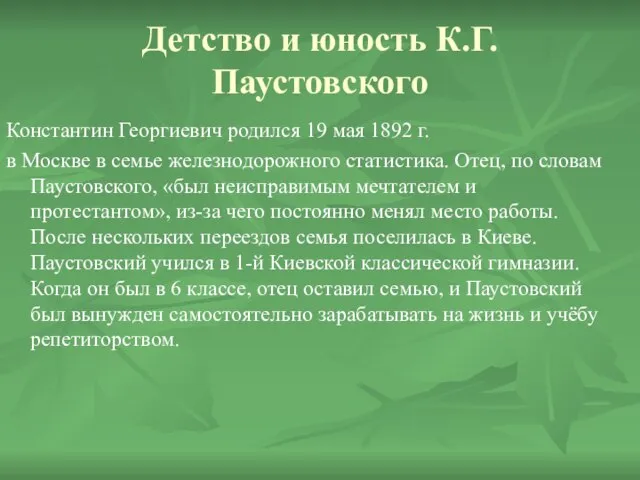 Детство и юность К.Г. Паустовского

Константин Георгиевич родился 19 мая 1892 г.

в Москве в семье железнодорожного статистика. Отец, по словам Паустовского, «был неисправимым мечтателем и протестантом», из-за чего постоянно менял место работы. После нескольких переездов семья поселилась в Киеве. Паустовский учился в 1-й Киевской классической гимназии. Когда он был в 6 классе, отец оставил семью, и Паустовский был вынужден самостоятельно зарабатывать на жизнь и учёбу репетиторством.